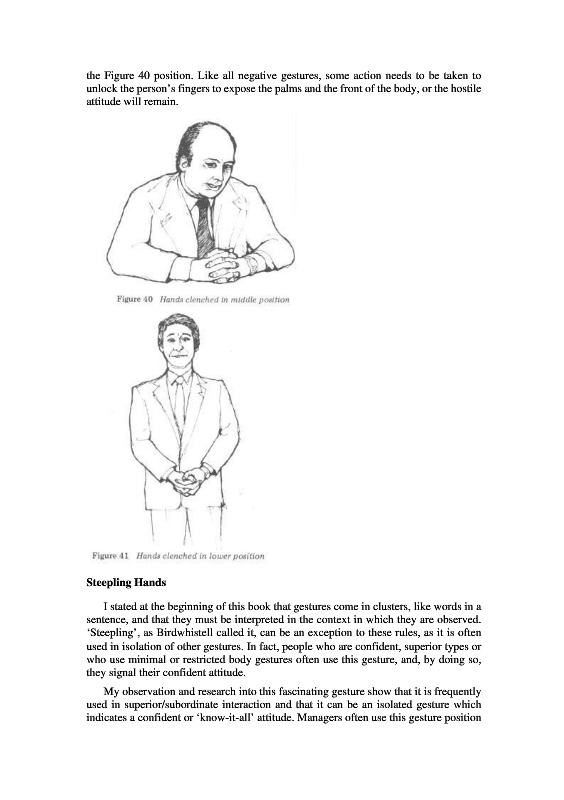 the Figure 40 position. Like all negative gestures, some action needs to be taken to unlock the person's fingers to expose the palms and the front of the body, or the hostile attitude will remain.

Figure 40 Hands clenched in middle position

Figure 41 Hands clenched in lower position

Steepling Hands

I stated at the beginning of this book that gestures come in clusters, like words in a sentence, and that they must be interpreted in the context in which they are observed. 'Steepling', as Birdwhistell called it, can be an exception to these rules, as it is often used in isolation of other gestures. In fact, people who are confident, superior types or who use minimal or restricted body gestures often use this gesture, and, by doing so, they signal their confident attitude.

My observation and research into this fascinating gesture show that it is frequently used in superior/subordinate interaction and that it can be an isolated gesture which indicates a confident or 'know-it-all' attitude. Managers often use this gesture position